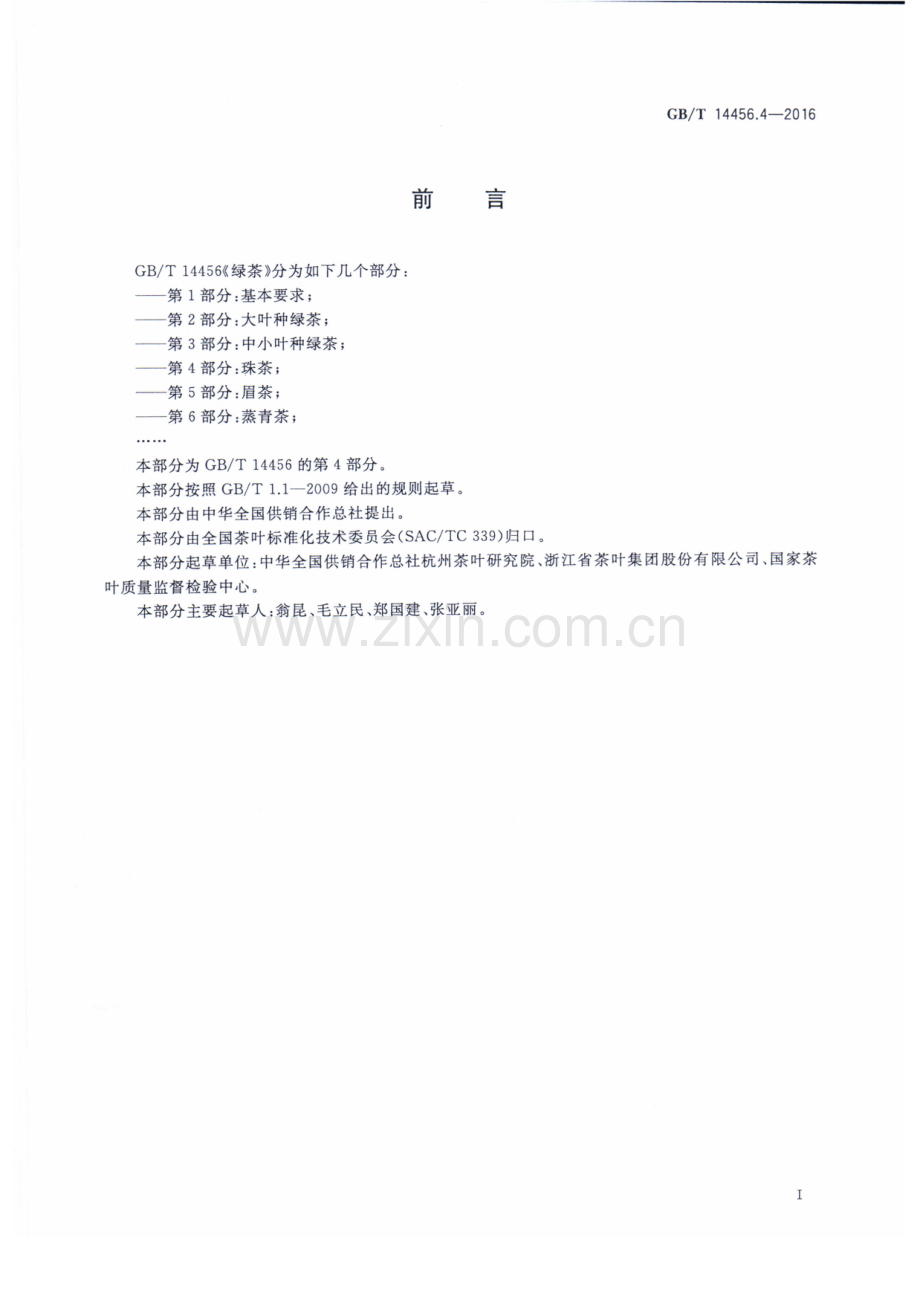 GB/T 14456.4—2016

前言

GB/T 14456《绿茶》分为如下几个部分：

——第1部分：基本要求；

——第2部分：大叶种绿茶；

——第3部分：中小叶种绿茶；

——第4部分：珠茶；

——第5部分：眉茶；

——第6部分：蒸青茶；

……

本部分为GB/T 14456的第4部分。

本部分按照GB/T 1.1—2009给出的规则起草。

本部分由中华全国供销合作总社提出。

本部分由全国茶叶标准化技术委员会(SAC/TC 339)归口。

本部分起草单位：中华全国供销合作总社杭州茶叶研究院、浙江省茶叶集团股份有限公司、国家茶叶质量监督检验中心。

本部分主要起草人：翁昆、毛立民、郑国建、张亚丽。

I

www.zixin.com.cn